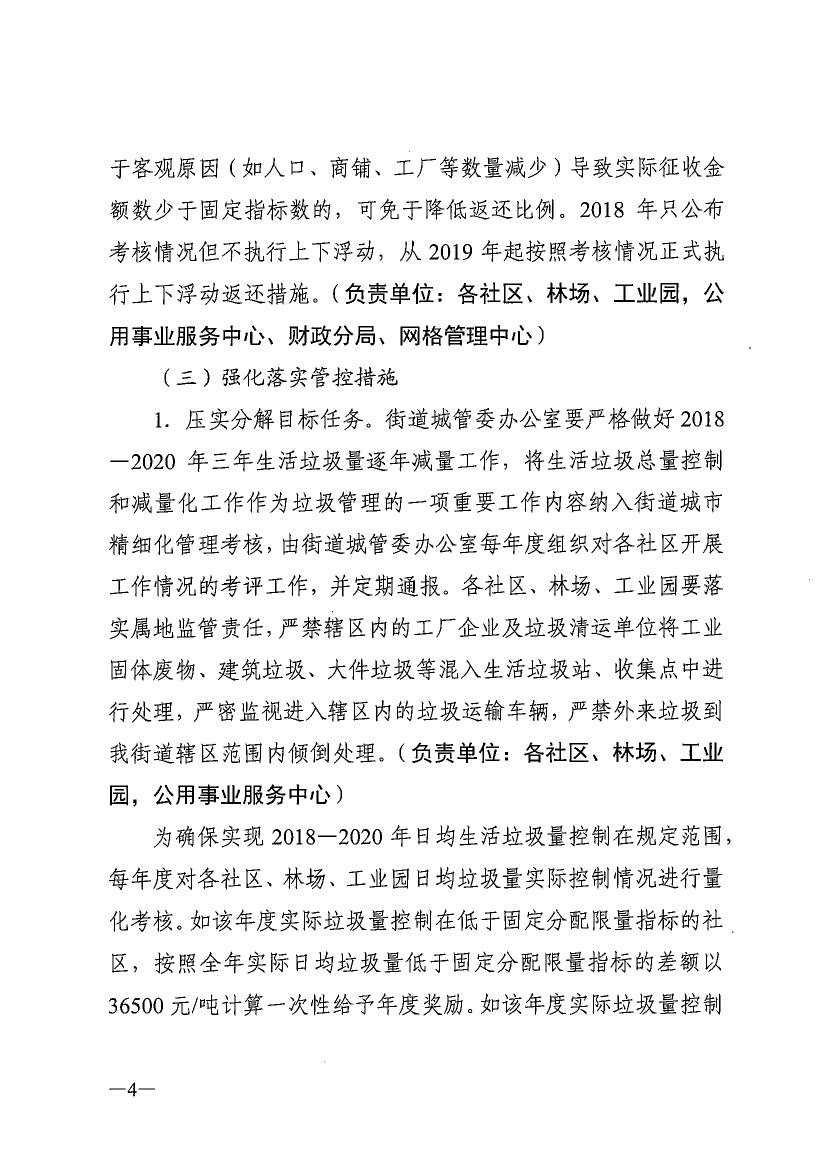 于客观原因（如人口、商铺、工厂等数量减少）导致实际征收金额数少于固定指标数的，可免于降低返还比例。2018 年只公布考核情况但不执行上下浮动，从 2019 年起按照考核情况正式执行上下浮动返还措施。（负责单位：各社区、林场、工业园，公用事业服务中心、财政分局、网格管理中心）

（三）强化落实管控措施

1. 压实分解目标任务。街道城管委办公室要严格做好 2018—2020 年三年生活垃圾量逐年减量工作，将生活垃圾总量控制和减量化工作作为垃圾管理的一项重要工作内容纳入街道城市精细化管理考核，由街道城管委办公室每年度组织对各社区开展工作情况的考评工作，并定期通报。各社区、林场、工业园要落实属地监管责任，严禁辖区内的工厂企业及垃圾清运单位将工业固体废物、建筑垃圾、大件垃圾等混入生活垃圾站、收集点中进行处理，严密监视进入辖区内的垃圾运输车辆，严禁外来垃圾到我街道辖区范围内倾倒处理。（负责单位：各社区、林场、工业园，公用事业服务中心）

为确保实现 2018—2020 年日均生活垃圾量控制在规定范围，每年度对各社区、林场、工业园日均垃圾量实际控制情况进行量化考核。如该年度实际垃圾量控制在低于固定分配限量指标的社区，按照全年实际日均垃圾量低于固定分配限量指标的差额以 36500 元/吨计算一次性给予年度奖励。如该年度实际垃圾量控制

—4—